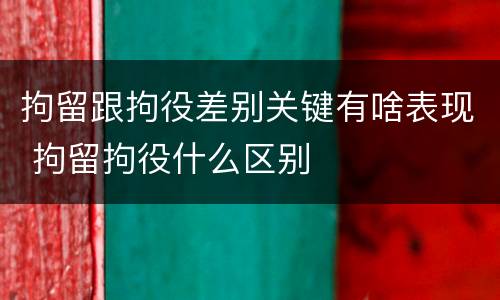 拘留跟拘役差别关键有啥表现
拘留拘役什么区别